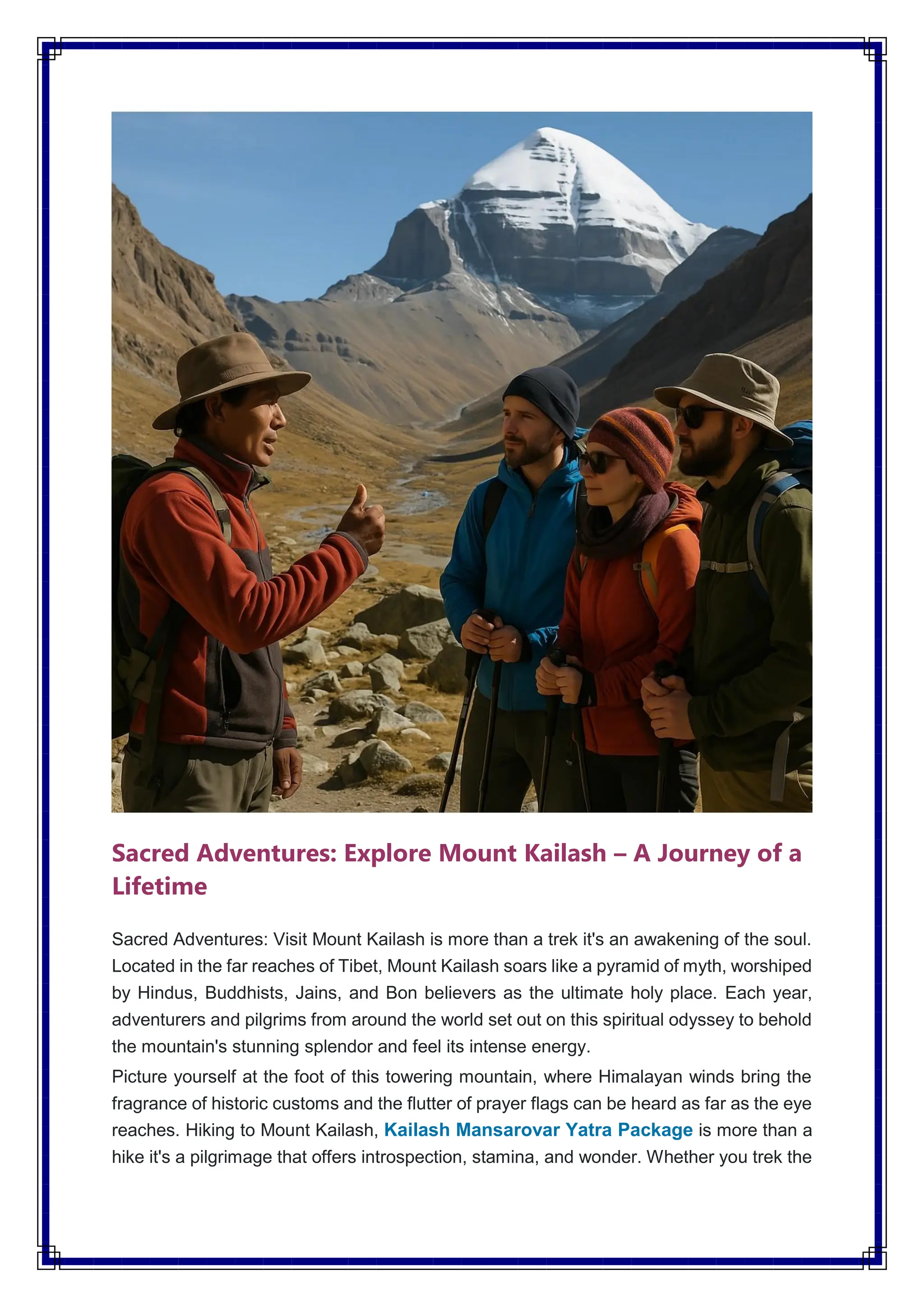 Sacred Adventures: Explore Mount Kailash – A Journey of a Lifetime

Sacred Adventures: Visit Mount Kailash is more than a trek it's an awakening of the soul. Located in the far reaches of Tibet, Mount Kailash soars like a pyramid of myth, worshiped by Hindus, Buddhists, Jains, and Bon believers as the ultimate holy place. Each year, adventurers and pilgrims from around the world set out on this spiritual odyssey to behold the mountain's stunning splendor and feel its intense energy.

Picture yourself at the foot of this towering mountain, where Himalayan winds bring the fragrance of historic customs and the flutter of prayer flags can be heard as far as the eye reaches. Hiking to Mount Kailash, Kailash Mansarovar Yatra Package is more than a hike it's a pilgrimage that offers introspection, stamina, and wonder. Whether you trek the